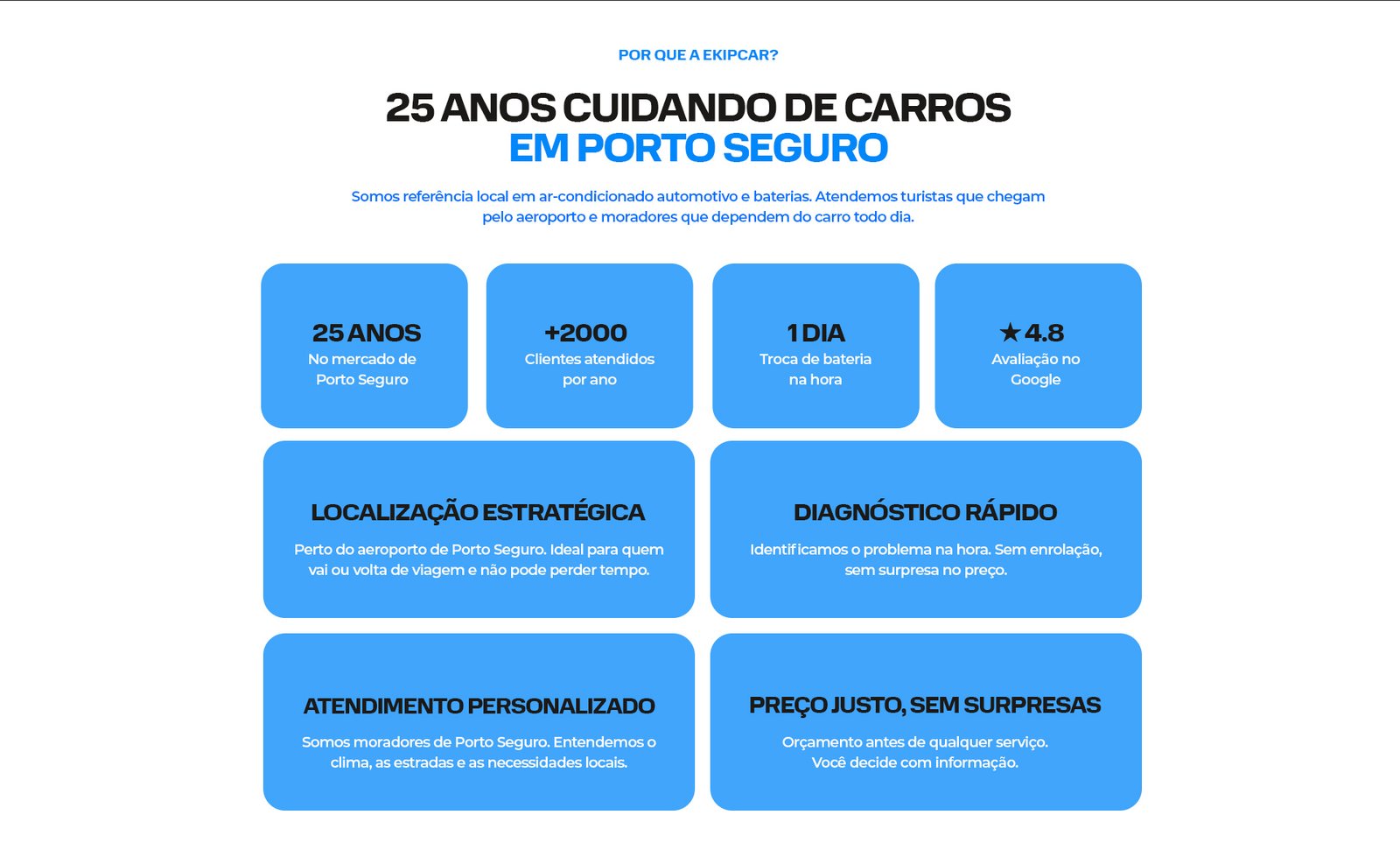 POR QUE A EKIPCAR?

25 ANOS CUIDANDO DE CARROS
EM PORTO SEGURO

Somos referência local em ar-condicionado automotivo e baterias. Atendemos turistas que chegam pelo aeroporto e moradores que dependem do carro todo dia.

25 ANOS
No mercado de Porto Seguro

+2000
Clientes atendidos por ano

1 DIA
Troca de bateria na hora

★ 4.8
Avaliação no Google

LOCALIZAÇÃO ESTRATÉGICA
Perto do aeroporto de Porto Seguro. Ideal para quem vai ou volta de viagem e não pode perder tempo.

DIAGNÓSTICO RÁPIDO
Identificamos o problema na hora. Sem enrolação, sem surpresa no preço.

ATENDIMENTO PERSONALIZADO
Somos moradores de Porto Seguro. Entendemos o clima, as estradas e as necessidades locais.

PREÇO JUSTO, SEM SURPRESAS
Orçamento antes de qualquer serviço.
Você decide com informação.